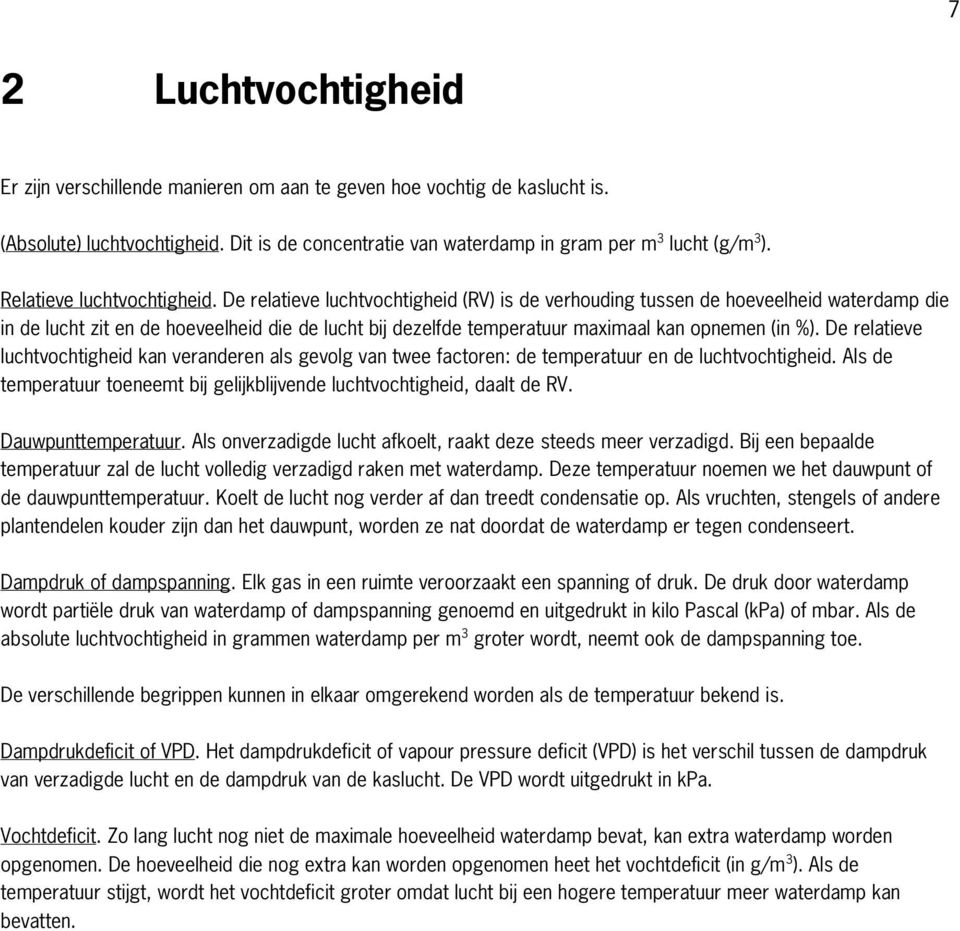 7

2 Luchtvochtigheid

Er zijn verschillende manieren om aan te geven hoe vochtig de kaslucht is.

(Absolute) luchtvochtigheid. Dit is de concentratie van waterdamp in gram per $m^3$ lucht ($g/m^3$).

Relatieve luchtvochtigheid. De relatieve luchtvochtigheid (RV) is de verhouding tussen de hoeveelheid waterdamp die in de lucht zit en de hoeveelheid die de lucht bij dezelfde temperatuur maximaal kan opnemen (in %). De relatieve luchtvochtigheid kan veranderen als gevolg van twee factoren: de temperatuur en de luchtvochtigheid. Als de temperatuur toeneemt bij gelijkblijvende luchtvochtigheid, daalt de RV.

Dauwpunttemperatuur. Als onverzadigde lucht afkoelt, raakt deze steeds meer verzadigd. Bij een bepaalde temperatuur zal de lucht volledig verzadigd raken met waterdamp. Deze temperatuur noemen we het dauwpunt of de dauwpunttemperatuur. Koelt de lucht nog verder af dan treedt condensatie op. Als vruchten, stengels of andere plantendelen kouder zijn dan het dauwpunt, worden ze nat doordat de waterdamp er tegen condenseert.

Dampdruk of dampspanning. Elk gas in een ruimte veroorzaakt een spanning of druk. De druk door waterdamp wordt partiële druk van waterdamp of dampspanning genoemd en uitgedrukt in kilo Pascal (kPa) of mbar. Als de absolute luchtvochtigheid in grammen waterdamp per $m^3$ groter wordt, neemt ook de dampspanning toe.

De verschillende begrippen kunnen in elkaar omgerekend worden als de temperatuur bekend is.

Dampdrukdeficit of VPD. Het dampdrukdeficit of vapour pressure deficit (VPD) is het verschil tussen de dampdruk van verzadigde lucht en de dampdruk van de kaslucht. De VPD wordt uitgedrukt in kPa.

Vochtdeficit. Zo lang lucht nog niet de maximale hoeveelheid waterdamp bevat, kan extra waterdamp worden opgenomen. De hoeveelheid die nog extra kan worden opgenomen heet het vochtdeficit (in $g/m^3$). Als de temperatuur stijgt, wordt het vochtdeficit groter omdat lucht bij een hogere temperatuur meer waterdamp kan bevatten.